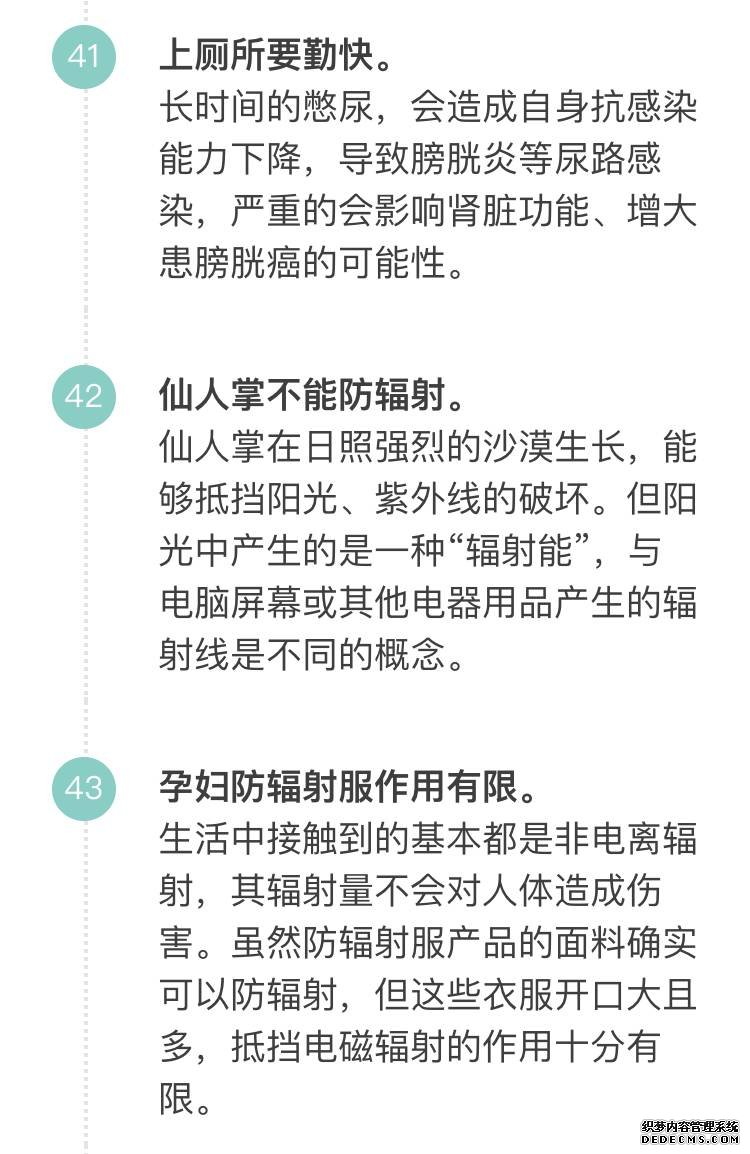 41

上厕所要勤快。

长时间的憋尿，会造成自身抗感染能力下降，导致膀胱炎等尿路感染，严重的会影响肾脏功能、增大患膀胱癌的可能性。

42

仙人掌不能防辐射。

仙人掌在日照强烈的沙漠生长，能够抵挡阳光、紫外线的破坏。但阳光中产生的是一种“辐射能”，与电脑屏幕或其他电器用品产生的辐射线是不同的概念。

43

孕妇防辐射服作用有限。

生活中接触到的基本都是非电离辐射，其辐射量不会对人体造成伤害。虽然防辐射服产品的面料确实可以防辐射，但这些衣服开口大且多，抵挡电磁辐射的作用十分有限。

织梦内容管理系统
DEDECMS.COM